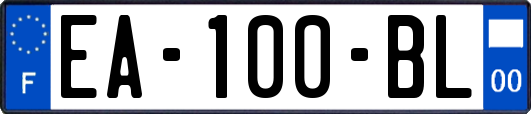 F
EA-100-BL
00